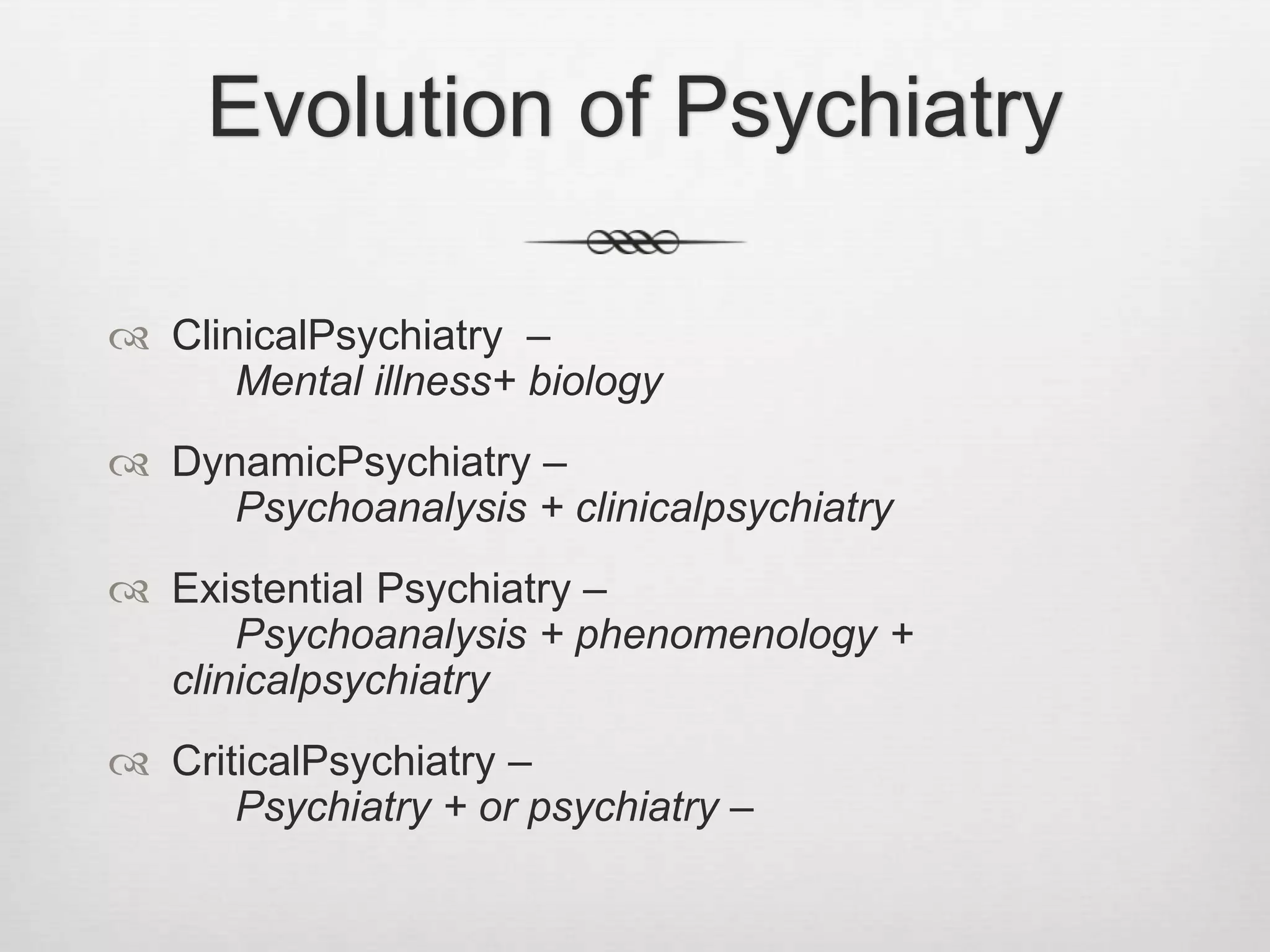 Evolution of Psychiatry

ClinicalPsychiatry –
Mental illness+ biology

DynamicPsychiatry –
Psychoanalysis + clinicalpsychiatry

Existential Psychiatry –
Psychoanalysis + phenomenology + clinicalpsychiatry

CriticalPsychiatry –
Psychiatry + or psychiatry –